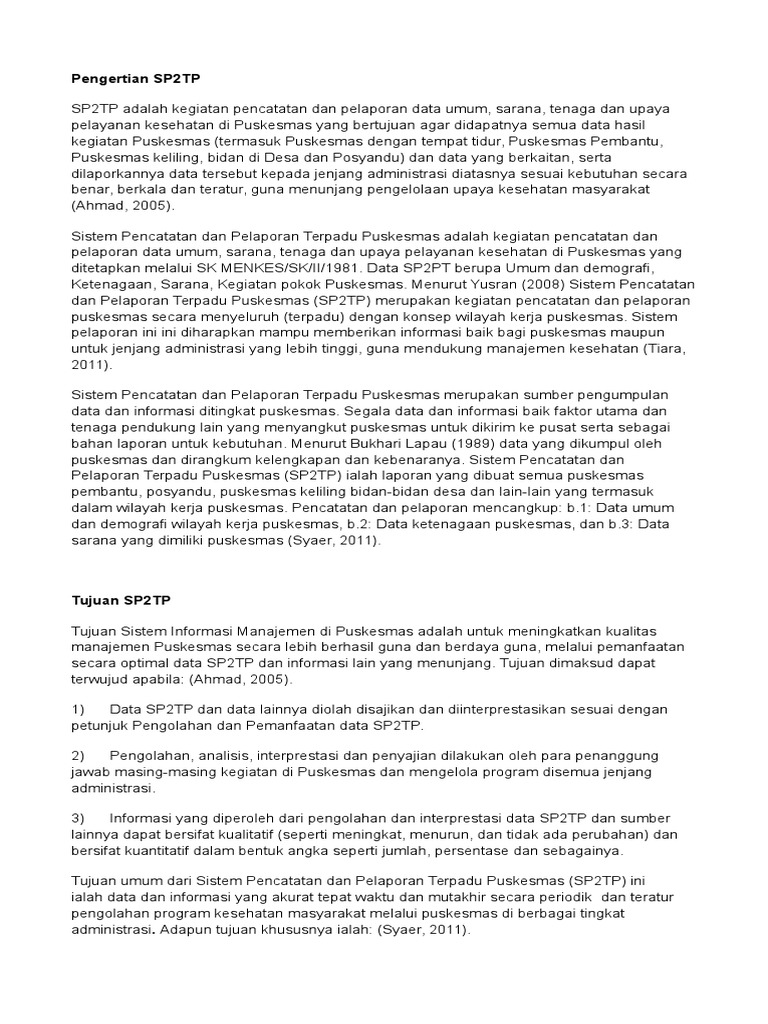 Pengertian SP2TP

SP2TP adalah kegiatan pencatatan dan pelaporan data umum, sarana, tenaga dan upaya pelayanan kesehatan di Puskesmas yang bertujuan agar didapatnya semua data hasil kegiatan Puskesmas (termasuk Puskesmas dengan tempat tidur, Puskesmas Pembantu, Puskesmas keliling, bidan di Desa dan Posyandu) dan data yang berkaitan, serta dilaporkannya data tersebut kepada jenjang administrasi diatasnya sesuai kebutuhan secara benar, berkala dan teratur, guna menunjang pengelolaan upaya kesehatan masyarakat (Ahmad, 2005).

Sistem Pencatatan dan Pelaporan Terpadu Puskesmas adalah kegiatan pencatatan dan pelaporan data umum, sarana, tenaga dan upaya pelayanan kesehatan di Puskesmas yang ditetapkan melalui SK MENKES/SK/II/1981. Data SP2PT berupa Umum dan demografi, Ketenagaan, Sarana, Kegiatan pokok Puskesmas. Menurut Yusran (2008) Sistem Pencatatan dan Pelaporan Terpadu Puskesmas (SP2TP) merupakan kegiatan pencatatan dan pelaporan puskesmas secara menyeluruh (terpadu) dengan konsep wilayah kerja puskesmas. Sistem pelaporan ini ini diharapkan mampu memberikan informasi baik bagi puskesmas maupun untuk jenjang administrasi yang lebih tinggi, guna mendukung manajemen kesehatan (Tiara, 2011).

Sistem Pencatatan dan Pelaporan Terpadu Puskesmas merupakan sumber pengumpulan data dan informasi ditingkat puskesmas. Segala data dan informasi baik faktor utama dan tenaga pendukung lain yang menyangkut puskesmas untuk dikirim ke pusat serta sebagai bahan laporan untuk kebutuhan. Menurut Bukhari Lapau (1989) data yang dikumpul oleh puskesmas dan dirangkum kelengkapan dan kebenaranya. Sistem Pencatatan dan Pelaporan Terpadu Puskesmas (SP2TP) ialah laporan yang dibuat semua puskesmas pembantu, posyandu, puskesmas keliling bidan-bidan desa dan lain-lain yang termasuk dalam wilayah kerja puskesmas. Pencatatan dan pelaporan mencangkup: b.1: Data umum dan demografi wilayah kerja puskesmas, b.2: Data ketenagaan puskesmas, dan b.3: Data sarana yang dimiliki puskesmas (Syaer, 2011).

Tujuan SP2TP

Tujuan Sistem Informasi Manajemen di Puskesmas adalah untuk meningkatkan kualitas manajemen Puskesmas secara lebih berhasil guna dan berdaya guna, melalui pemanfaatan secara optimal data SP2TP dan informasi lain yang menunjang. Tujuan dimaksud dapat terwujud apabila: (Ahmad, 2005).

1) Data SP2TP dan data lainnya diolah disajikan dan diinterprestasikan sesuai dengan petunjuk Pengolahan dan Pemanfaatan data SP2TP.

2) Pengolahan, analisis, interprestasi dan penyajian dilakukan oleh para penanggung jawab masing-masing kegiatan di Puskesmas dan mengelola program disemua jenjang administrasi.

3) Informasi yang diperoleh dari pengolahan dan interprestasi data SP2TP dan sumber lainnya dapat bersifat kualitatif (seperti meningkat, menurun, dan tidak ada perubahan) dan bersifat kuantitatif dalam bentuk angka seperti jumlah, persentase dan sebagainya.

Tujuan umum dari Sistem Pencatatan dan Pelaporan Terpadu Puskesmas (SP2TP) ini ialah data dan informasi yang akurat tepat waktu dan mutakhir secara periodik dan teratur pengolahan program kesehatan masyarakat melalui puskesmas di berbagai tingkat administrasi. Adapun tujuan khususnya ialah: (Syaer, 2011).